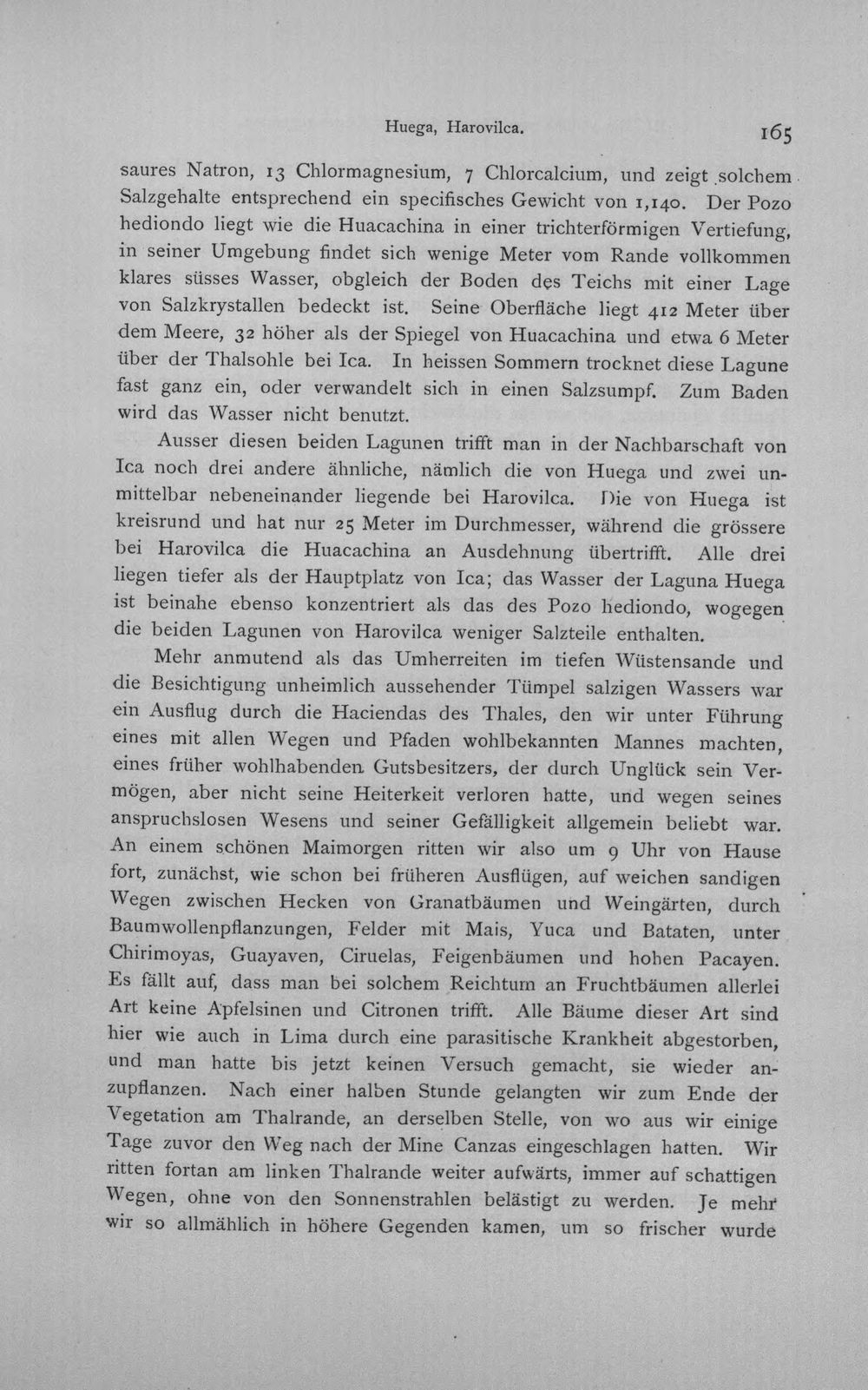 Huega, Harovilca. 165

saures Natron, 13 Chlormagnesium, 7 Chlorcalcium, und zeigt solchem Salzgehalte entsprechend ein specifisches Gewicht von 1,140. Der Pozo hediondo liegt wie die Huacachina in einer trichterförmigen Vertiefung, in seiner Umgebung findet sich wenige Meter vom Rande vollkommen klares süsses Wasser, obgleich der Boden des Teichs mit einer Lage von Salzkrystallen bedeckt ist. Seine Oberfläche liegt 412 Meter über dem Meere, 32 höher als der Spiegel von Huacachina und etwa 6 Meter über der Thalsohle bei Ica. In heissen Sommern trocknet diese Lagune fast ganz ein, oder verwandelt sich in einen Salzsumpf. Zum Baden wird das Wasser nicht benutzt.

Ausser diesen beiden Lagunen trifft man in der Nachbarschaft von Ica noch drei andere ähnliche, nämlich die von Huega und zwei unmittelbar nebeneinander liegende bei Harovilca. Die von Huega ist kreisrund und hat nur 25 Meter im Durchmesser, während die grössere bei Harovilca die Huacachina an Ausdehnung übertrifft. Alle drei liegen tiefer als der Hauptplatz von Ica; das Wasser der Laguna Huega ist beinahe ebenso konzentriert als das des Pozo hediondo, wogegen die beiden Lagunen von Harovilca weniger Salzteile enthalten.

Mehr anmutend als das Umherreiten im tiefen Wüstensande und die Besichtigung unheimlich aussehender Tümpel salzigen Wassers war ein Ausflug durch die Haciendas des Thales, den wir unter Führung eines mit allen Wegen und Pfaden wohlbekannten Mannes machten, eines früher wohlhabenden Gutsbesitzers, der durch Unglück sein Vermögen, aber nicht seine Heiterkeit verloren hatte, und wegen seines anspruchslosen Wesens und seiner Gefälligkeit allgemein beliebt war. An einem schönen Maimorgen ritten wir also um 9 Uhr von Hause fort, zunächst, wie schon bei früheren Ausflügen, auf weichen sandigen Wegen zwischen Hecken von Granatbäumen und Weingärten, durch Baumwollenpflanzungen, Felder mit Mais, Yuca und Bataten, unter Chirimoyas, Guayaven, Ciruelas, Feigenbäumen und hohen Pacayen. Es fällt auf, dass man bei solchem Reichtum an Fruchtbäumen allerlei Art keine Apfelsinen und Citronen trifft. Alle Bäume dieser Art sind hier wie auch in Lima durch eine parasitische Krankheit abgestorben, und man hatte bis jetzt keinen Versuch gemacht, sie wieder anzupflanzen. Nach einer halben Stunde gelangten wir zum Ende der Vegetation am Thalrande, an derselben Stelle, von wo aus wir einige Tage zuvor den Weg nach der Mine Canzas eingeschlagen hatten. Wir ritten fortan am linken Thalrande weiter aufwärts, immer auf schattigen Wegen, ohne von den Sonnenstrahlen belästigt zu werden. Je mehr wir so allmählich in höhere Gegenden kamen, um so frischer wurde